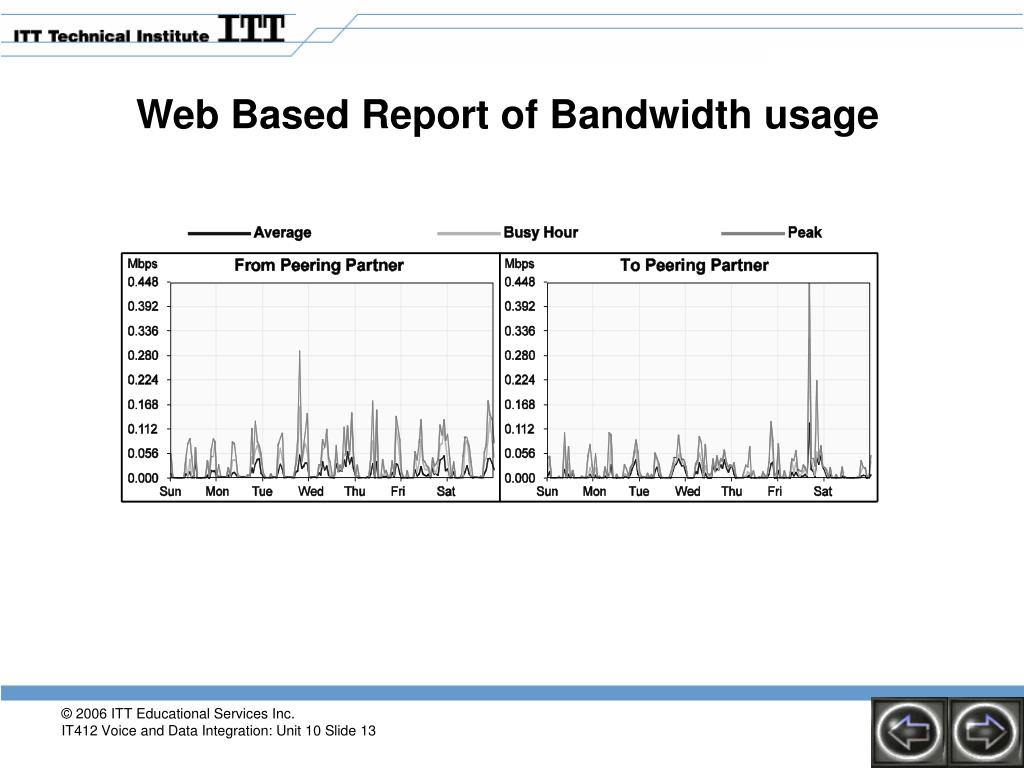 ITT Technical Institute ITT

Web Based Report of Bandwidth usage

Average
Busy Hour
Peak

Mbps
From Peering Partner
0.448
0.392
0.336
0.280
0.224
0.168
0.112
0.056
0.000
Sun Mon Tue Wed Thu Fri Sat

Mbps
To Peering Partner
0.448
0.392
0.336
0.280
0.224
0.168
0.112
0.056
0.000
Sun Mon Tue Wed Thu Fri Sat

© 2006 ITT Educational Services Inc.
IT412 Voice and Data Integration: Unit 10 Slide 13